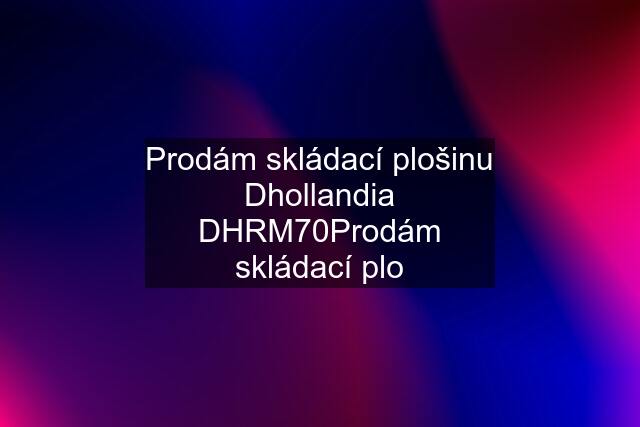 Prodám skládací plošinu Dhollandia DHRM70Prodám skládací plo